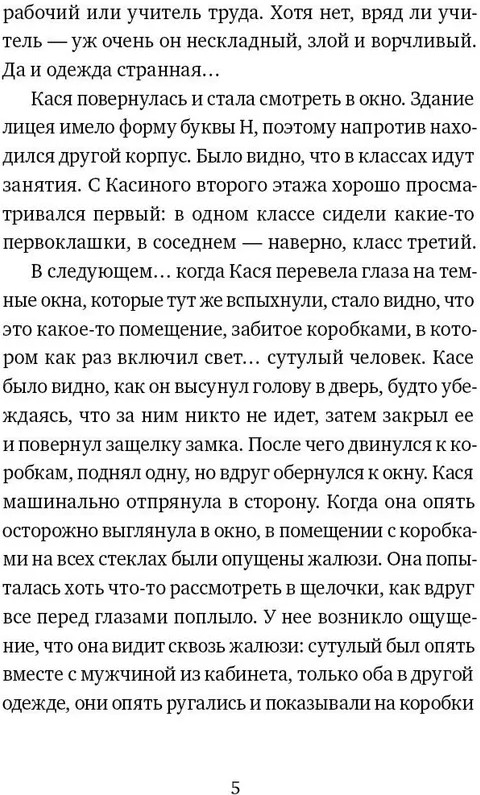 рабочий или учитель труда. Хотя нет, вряд ли учитель — уж очень он нескладный, злой и ворчливый. Да и одежда странная…

Кася повернулась и стала смотреть в окно. Здание лицея имело форму буквы Н, поэтому напротив находился другой корпус. Было видно, что в классах идут занятия. С Касиного второго этажа хорошо просматривался первый: в одном классе сидели какие-то первоклашки, в соседнем — наверно, класс третий.

В следующем… когда Кася перевела глаза на темные окна, которые тут же вспыхнули, стало видно, что это какое-то помещение, забитое коробками, в котором как раз включил свет… сутулый человек. Касе было видно, как он высунул голову в дверь, будто убеждаясь, что за ним никто не идет, затем закрыл ее и повернул защелку замка. После чего двинулся к коробкам, поднял одну, но вдруг обернулся к окну. Кася машинально отпрянула в сторону. Когда она опять осторожно выглянула в окно, в помещении с коробками на всех стеклах были опущены жалюзи. Она попыталась хоть что-то рассмотреть в щелочки, как вдруг все перед глазами поплыло. У нее возникло ощущение, что она видит сквозь жалюзи: сутулый был опять вместе с мужчиной из кабинета, только оба в другой одежде, они опять ругались и показывали на коробки

5